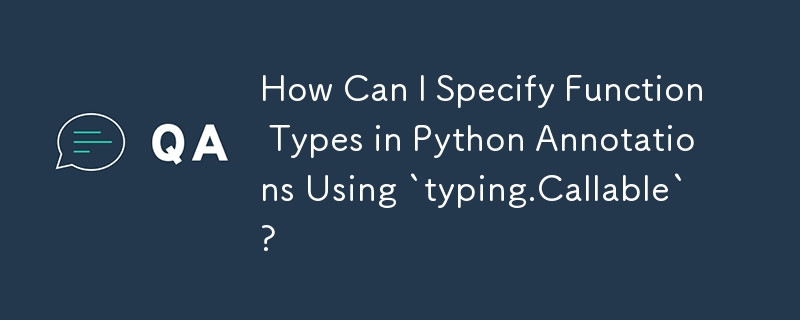 QA

How Can I Specify Function Types in Python Annotations Using `typing.Callable`?